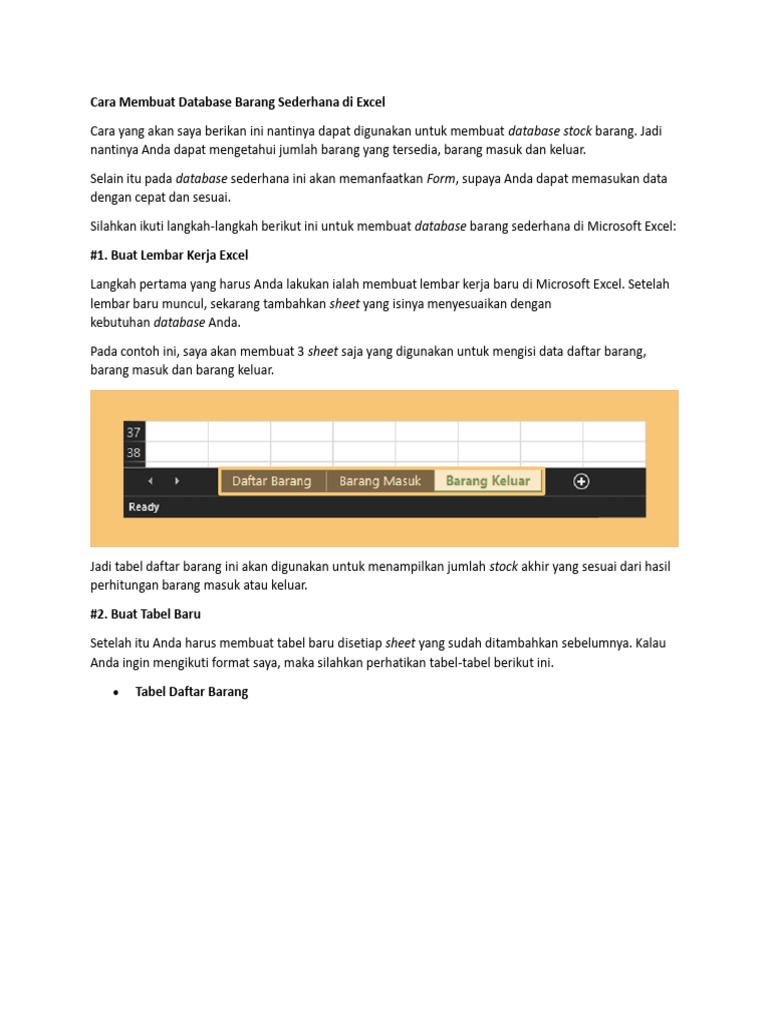 Cara Membuat Database Barang Sederhana di Excel

Cara yang akan saya berikan ini nantinya dapat digunakan untuk membuat database stock barang. Jadi nantinya Anda dapat mengetahui jumlah barang yang tersedia, barang masuk dan keluar.

Selain itu pada database sederhana ini akan memanfaatkan Form, supaya Anda dapat memasukan data dengan cepat dan sesuai.

Silahkan ikuti langkah-langkah berikut ini untuk membuat database barang sederhana di Microsoft Excel:

#1. Buat Lembar Kerja Excel

Langkah pertama yang harus Anda lakukan ialah membuat lembar kerja baru di Microsoft Excel. Setelah lembar baru muncul, sekarang tambahkan sheet yang isinya menyesuaikan dengan kebutuhan database Anda.

Pada contoh ini, saya akan membuat 3 sheet saja yang digunakan untuk mengisi data daftar barang, barang masuk dan barang keluar.

37
38
Daftar Barang
Barang Masuk
Barang Keluar
Ready

Jadi tabel daftar barang ini akan digunakan untuk menampilkan jumlah stock akhir yang sesuai dari hasil perhitungan barang masuk atau keluar.

#2. Buat Tabel Baru

Setelah itu Anda harus membuat tabel baru disetiap sheet yang sudah ditambahkan sebelumnya. Kalau Anda ingin mengikuti format saya, maka silahkan perhatikan tabel-tabel berikut ini.

• Tabel Daftar Barang